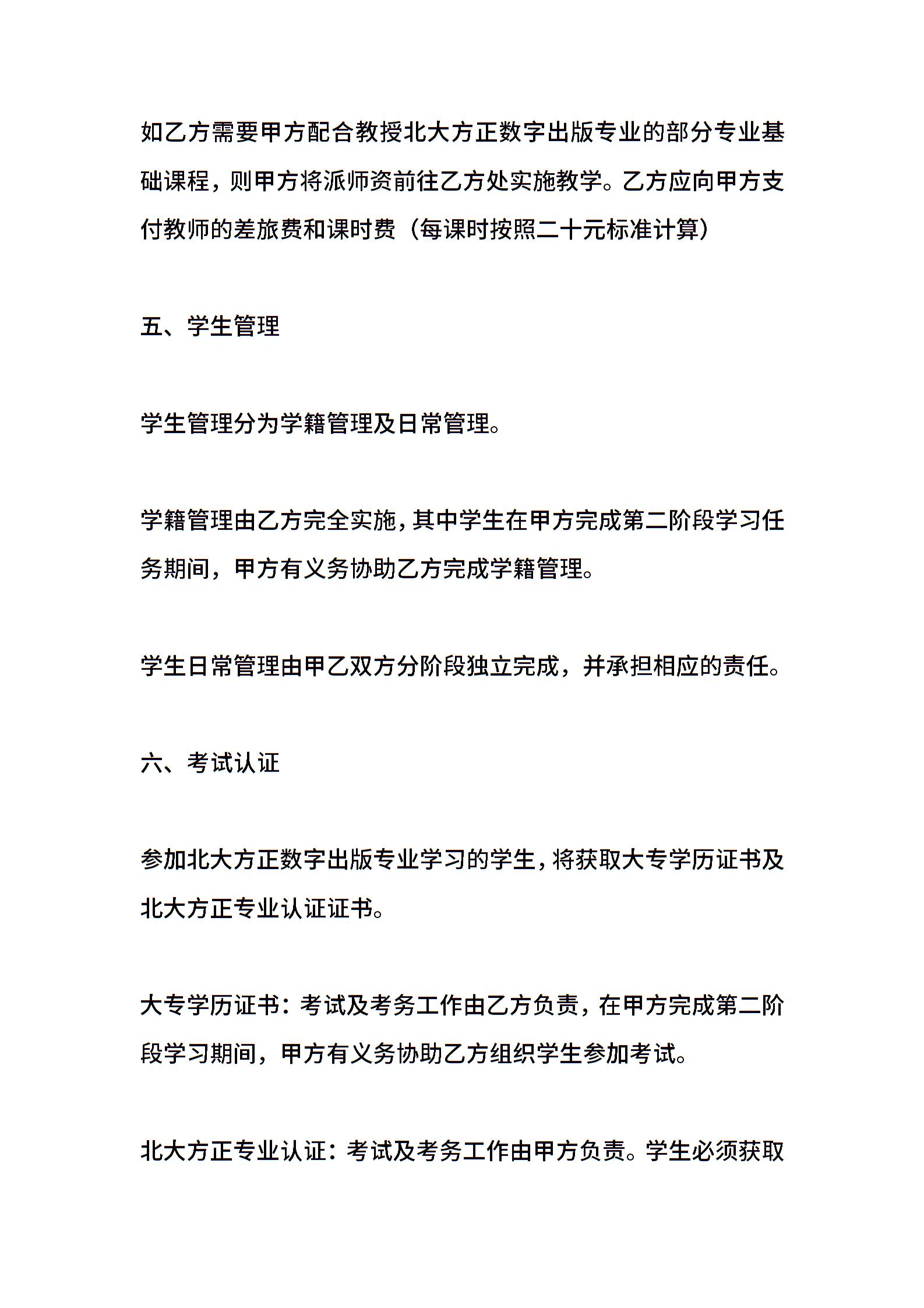 如乙方需要甲方配合教授北大方正数字出版专业的部分专业基础课程，则甲方将派师资前往乙方处实施教学。乙方应向甲方支付教师的差旅费和课时费（每课时按照二十元标准计算）

五、学生管理

学生管理分为学籍管理及日常管理。

学籍管理由乙方完全实施，其中学生在甲方完成第二阶段学习任务期间，甲方有义务协助乙方完成学籍管理。

学生日常管理由甲乙双方分阶段独立完成，并承担相应的责任。

六、考试认证

参加北大方正数字出版专业学习的学生，将获取大专学历证书及北大方正专业认证证书。

大专学历证书：考试及考务工作由乙方负责，在甲方完成第二阶段学习期间，甲方有义务协助乙方组织学生参加考试。

北大方正专业认证：考试及考务工作由甲方负责。学生必须获取